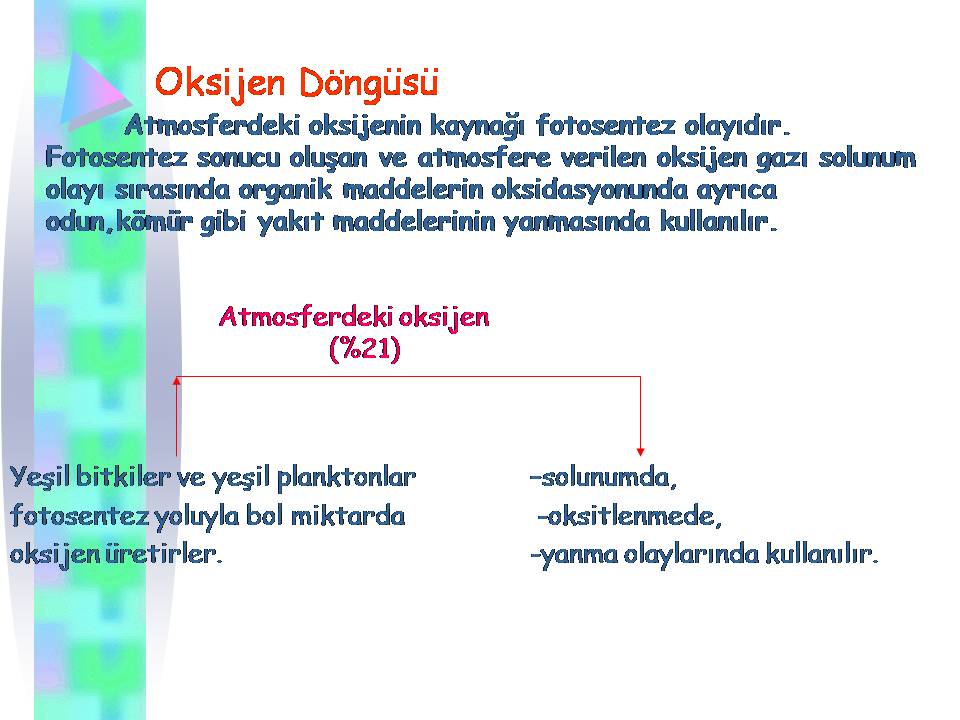 Oksijen Döngüsü

Atmosferdeki oksijenin kaynağı fotosentez olayıdır. Fotosentez sonucu oluşan ve atmosfere verilen oksijen gazı solunum olayı sırasında organik maddelerin oksidasyonunda ayrıca odun,kömür gibi yakıt maddelerinin yanmasında kullanılır.

Atmosferdeki oksijen
(%21)

Yeşil bitkiler ve yeşil planktonlar fotosentez yoluyla bol miktarda oksijen üretirler.

-solunumda,
-oksitlenmede,
-yanma olaylarında kullanılır.